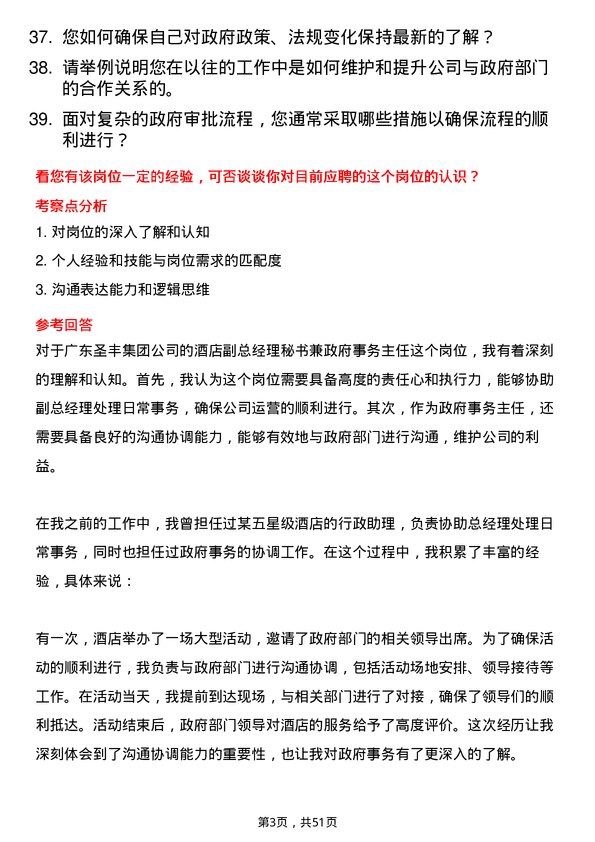 37. 您如何确保自己对政府政策、法规变化保持最新的了解？

38. 请举例说明您在以往的工作中是如何维护和提升公司与政府部门的合作关系的。

39. 面对复杂的政府审批流程，您通常采取哪些措施以确保流程的顺利进行？

看您有该岗位一定的经验，可否谈谈你对目前应聘的这个岗位的认识？

考察点分析

1. 对岗位的深入了解和认知

2. 个人经验和技能与岗位需求的匹配度

3. 沟通表达能力和逻辑思维

参考回答

对于广东圣丰集团公司的酒店副总经理秘书兼政府事务主任这个岗位，我有着深刻的理解和认知。首先，我认为这个岗位需要具备高度的责任心和执行力，能够协助副总经理处理日常事务，确保公司运营的顺利进行。其次，作为政府事务主任，还需要具备良好的沟通协调能力，能够有效地与政府部门进行沟通，维护公司的利益。

在我之前的工作中，我曾担任过某五星级酒店的行政助理，负责协助总经理处理日常事务，同时也担任过政府事务的协调工作。在这个过程中，我积累了丰富的经验，具体来说：

有一次，酒店举办了一场大型活动，邀请了政府部门的相关领导出席。为了确保活动的顺利进行，我负责与政府部门进行沟通协调，包括活动场地安排、领导接待等工作。在活动当天，我提前到达现场，与相关部门进行了对接，确保了领导们的顺利抵达。活动结束后，政府部门领导对酒店的服务给予了高度评价。这次经历让我深刻体会到了沟通协调能力的重要性，也让我对政府事务有了更深入的了解。

第3页，共51页